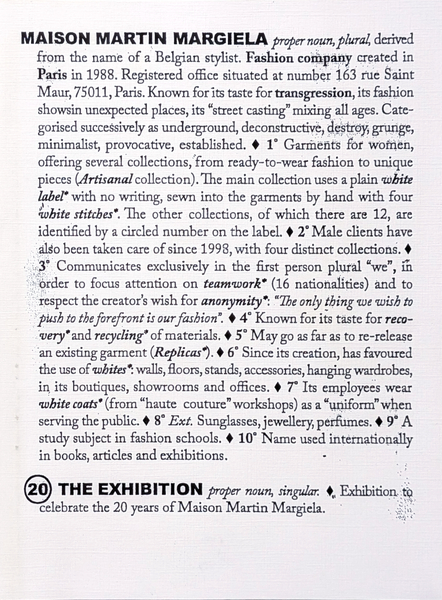 MAISON MARTIN MARGIELA proper noun, plural, derived from the name of a Belgian stylist. Fashion company created in Paris in 1988. Registered office situated at number 163 rue Saint Maur, 75011, Paris. Known for its taste for transgression, its fashion showsin unexpected places, its "street casting" mixing all ages. Categorised successively as underground, deconstructive, destroy, grunge, minimalist, provocative, established. ♦ 1° Garments for women, offering several collections, from ready-to-wear fashion to unique pieces (Artisanal collection). The main collection uses a plain white label* with no writing, sewn into the garments by hand with four white stitches*. The other collections, of which there are 12, are identified by a circled number on the label. ♦ 2° Male clients have also been taken care of since 1998, with four distinct collections. ♦ 3° Communicates exclusively in the first person plural "we", in order to focus attention on teamwork* (16 nationalities) and to respect the creator's wish for anonymity*: "The only thing we wish to push to the forefront is our fashion". ♦ 4° Known for its taste for recovery* and recycling* of materials. ♦ 5° May go as far as to re-release an existing garment (Replicas*). ♦ 6° Since its creation, has favoured the use of whites*: walls, floors, stands, accessories, hanging wardrobes, in its boutiques, showrooms and offices. ♦ 7° Its employees wear white coats* (from "haute couture" workshops) as a "uniform" when serving the public. ♦ 8° Ext. Sunglasses, jewellery, perfumes. ♦ 9° A study subject in fashion schools. ♦ 10° Name used internationally in books, articles and exhibitions.

20 THE EXHIBITION proper noun, singular. ♦ Exhibition to celebrate the 20 years of Maison Martin Margiela.